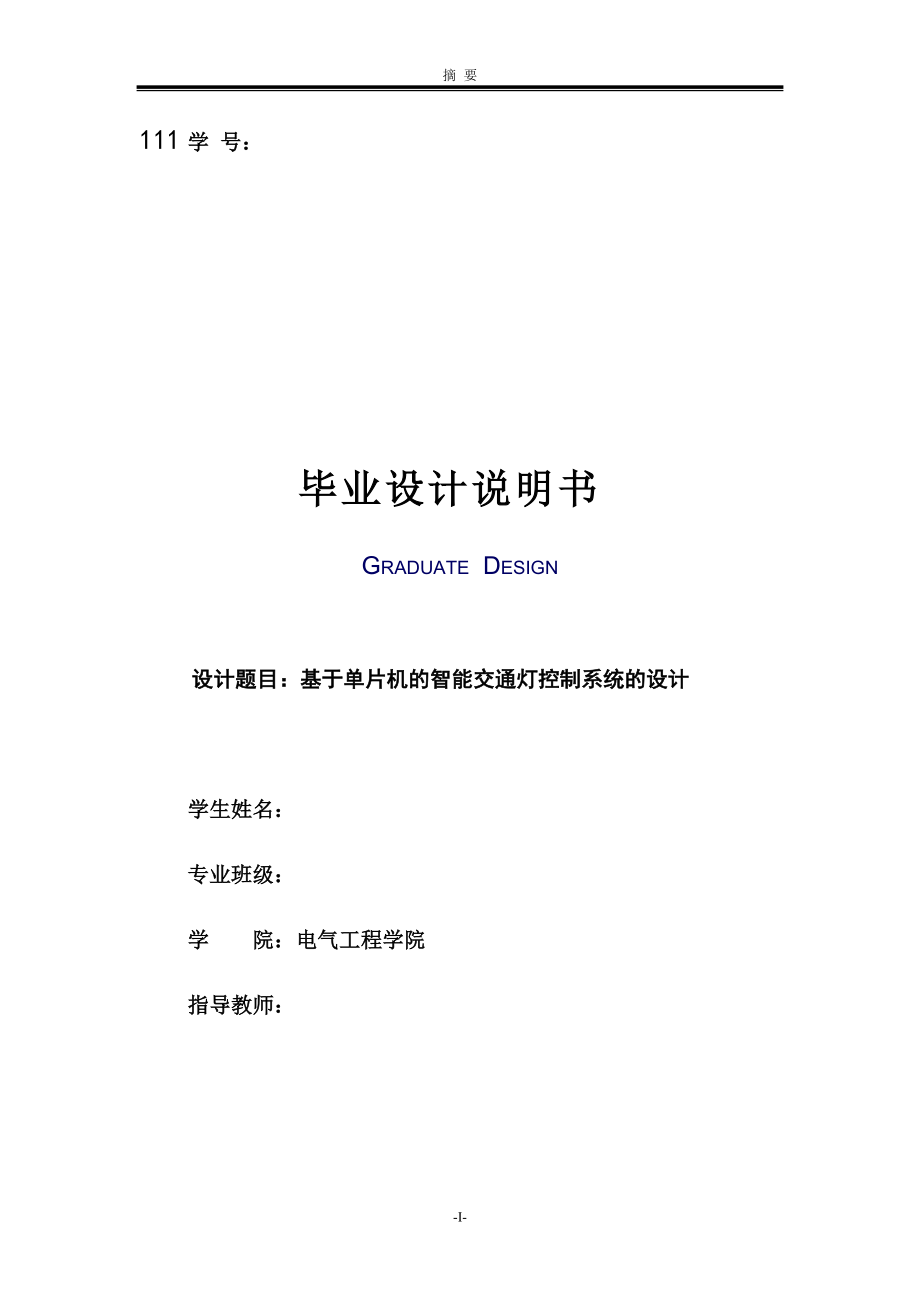 摘 要

111 学 号：

毕业设计说明书

GRADUATE DESIGN

设计题目：基于单片机的智能交通灯控制系统的设计

学生姓名：

专业班级：

学　　院：电气工程学院

指导教师：

-I-